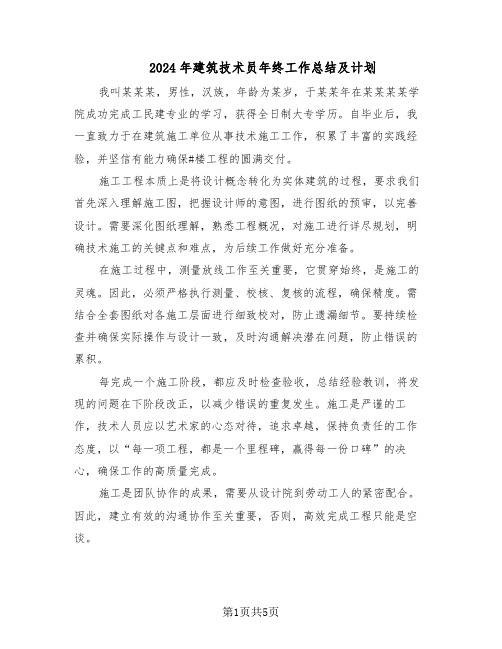 2024年建筑技术员年终工作总结及计划

我叫某某某，男性，汉族，年龄为某岁，于某某年在某某某某学院成功完成工民建专业的学习，获得全日制大专学历。自毕业后，我一直致力于在建筑施工单位从事技术施工工作，积累了丰富的实践经验，并坚信有能力确保#楼工程的圆满交付。

施工工程本质上是将设计概念转化为实体建筑的过程，要求我们首先深入理解施工图，把握设计师的意图，进行图纸的预审，以完善设计。需要深化图纸理解，熟悉工程概况，对施工进行详尽规划，明确技术施工的关键点和难点，为后续工作做好充分准备。

在施工过程中，测量放线工作至关重要，它贯穿始终，是施工的灵魂。因此，必须严格执行测量、校核、复核的流程，确保精度。需结合全套图纸对各施工层面进行细致校对，防止遗漏细节。要持续检查并确保实际操作与设计一致，及时沟通解决潜在问题，防止错误的累积。

每完成一个施工阶段，都应及时检查验收，总结经验教训，将发现的问题在下阶段改正，以减少错误的重复发生。施工是严谨的工作，技术人员应以艺术家的心态对待，追求卓越，保持负责任的工作态度，以“每一项工程，都是一个里程碑，赢得每一份口碑”的决心，确保工作的高质量完成。

施工是团队协作的成果，需要从设计院到劳动工人的紧密配合。因此，建立有效的沟通协作至关重要，否则，高效完成工程只能是空谈。

第1页共5页